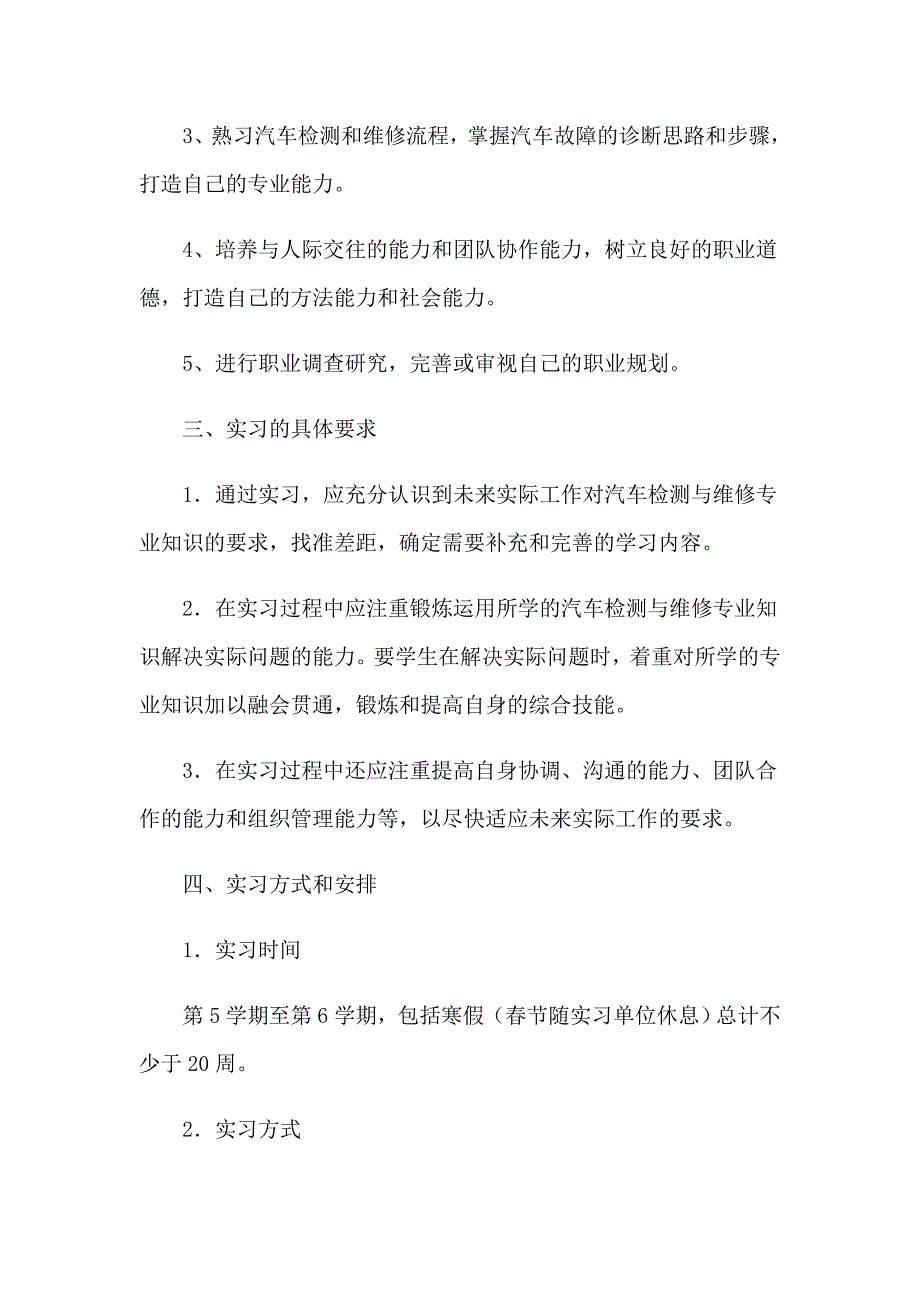 3、熟习汽车检测和维修流程，掌握汽车故障的诊断思路和步骤，打造自己的专业能力。

4、培养与人际交往的能力和团队协作能力，树立良好的职业道德，打造自己的方法能力和社会能力。

5、进行职业调查研究，完善或审视自己的职业规划。

三、实习的具体要求

1．通过实习，应充分认识到未来实际工作对汽车检测与维修专业知识的要求，找准差距，确定需要补充和完善的学习内容。

2．在实习过程中应注重锻炼运用所学的汽车检测与维修专业知识解决实际问题的能力。要学生在解决实际问题时，着重对所学的专业知识加以融会贯通，锻炼和提高自身的综合技能。

3．在实习过程中还应注重提高自身协调、沟通的能力、团队合作的能力和组织管理能力等，以尽快适应未来实际工作的要求。

四、实习方式和安排

1．实习时间

第5学期至第6学期，包括寒假（春节随实习单位休息）总计不少于20周。

2．实习方式